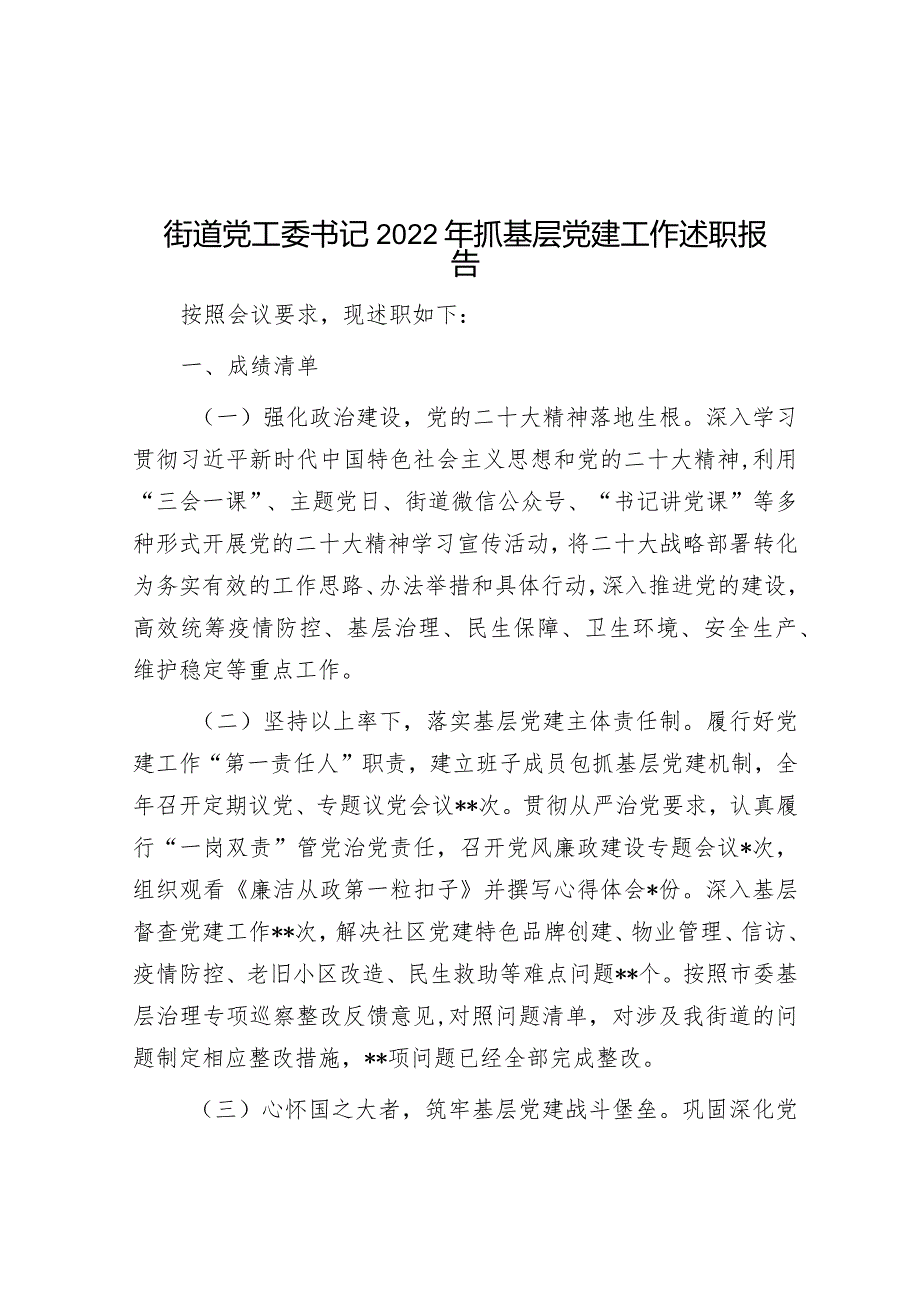 街道党工委书记2022年抓基层党建工作述职报告

按照会议要求，现述职如下：

一、成绩清单

（一）强化政治建设，党的二十大精神落地生根。深入学习贯彻习近平新时代中国特色社会主义思想和党的二十大精神，利用“三会一课”、主题党日、街道微信公众号、“书记讲党课”等多种形式开展党的二十大精神学习宣传活动，将二十大战略部署转化为务实有效的工作思路、办法举措和具体行动，深入推进党的建设，高效统筹疫情防控、基层治理、民生保障、卫生环境、安全生产、维护稳定等重点工作。

（二）坚持以上率下，落实基层党建主体责任制。履行好党建工作“第一责任人”职责，建立班子成员包抓基层党建机制，全年召开定期议党、专题议党会议**次。贯彻从严治党要求，认真履行“一岗双责”管党治党责任，召开党风廉政建设专题会议*次，组织观看《廉洁从政第一粒扣子》并撰写心得体会*份。深入基层督查党建工作**次，解决社区党建特色品牌创建、物业管理、信访、疫情防控、老旧小区改造、民生救助等难点问题**个。按照市委基层治理专项巡察整改反馈意见，对照问题清单，对涉及我街道的问题制定相应整改措施，**项问题已经全部完成整改。

（三）心怀国之大者，筑牢基层党建战斗堡垒。巩固深化党